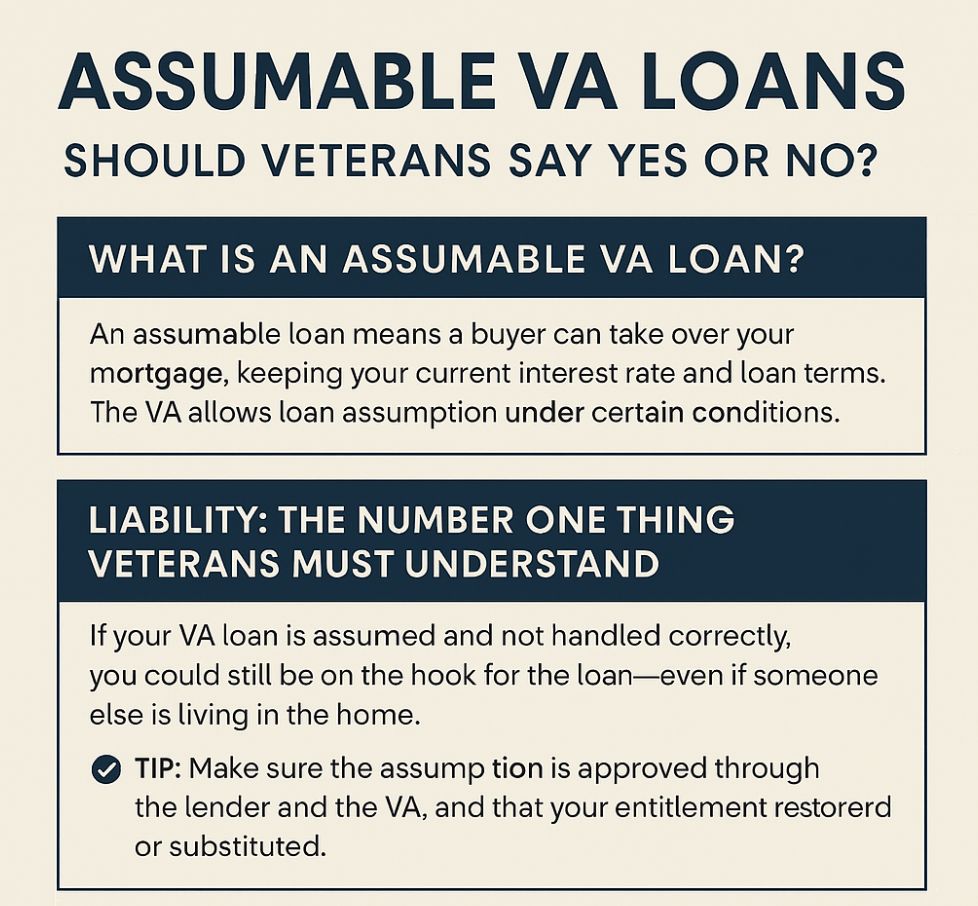 ASSUMABLE VA LOANS

SHOULD VETERANS SAY YES OR NO?

WHAT IS AN ASSUMABLE VA LOAN?

An assumable loan means a buyer can take over your mortgage, keeping your current interest rate and loan terms. The VA allows loan assumption under certain conditions.

LIABILITY: THE NUMBER ONE THING VETERANS MUST UNDERSTAND

If your VA loan is assumed and not handled correctly, you could still be on the hook for the loan—even if someone else is living in the home.

TIP: Make sure the assump tion is approved through the lender and the VA, and that your entitlement restorerd or substituted.